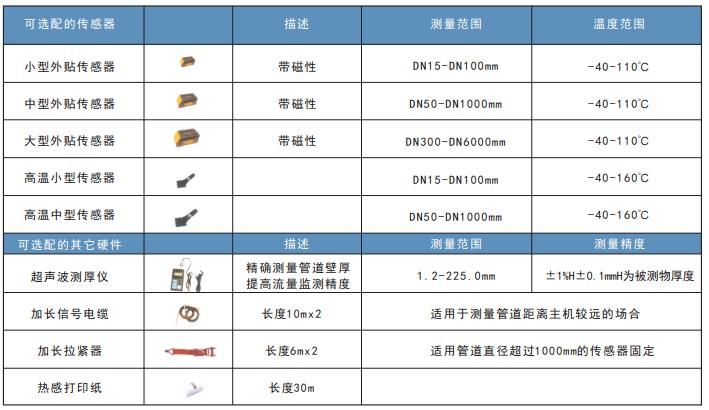 | 可选配的传感器 | | 描述 | 测量范围 | 温度范围 |
|---|---|---|---|---|
| 小型外贴传感器 | | 带磁性 | DN15-DN100mm | -40-110℃ |
| 中型外贴传感器 | | 带磁性 | DN50-DN1000mm | -40-110℃ |
| 大型外贴传感器 | | 带磁性 | DN300-DN6000mm | -40-110℃ |
| 高温小型传感器 | | | DN15-DN100mm | -40-160℃ |
| 高温中型传感器 | | | DN50-DN1000mm | -40-160℃ |
| 可选配的其它硬件 | | 描述 | 测量范围 | 测量精度 |
| 超声波测厚仪 | | 精确测量管道壁厚 提高流量监测精度 | 1.2-225.0mm | ±1%H±0.1mmH为被测物厚度 |
| 加长信号电缆 | | 长度10m×2 | 适用于测量管道距离主机较远的场合 | |
| 加长拉紧器 | | 长度6m×2 | 适用管道直径超过1000mm的传感器固定 | |
| 热感打印纸 | | 长度30m | | |